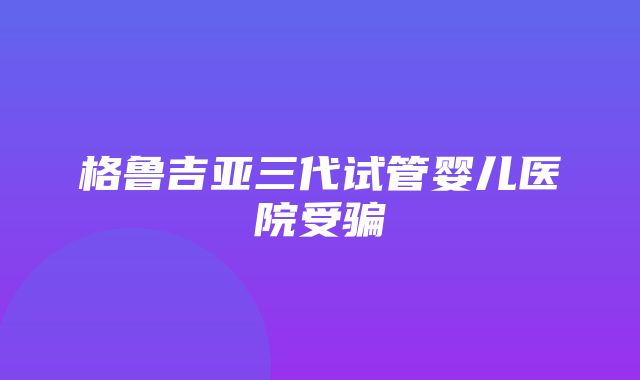 格鲁吉亚三代试管婴儿医院受骗